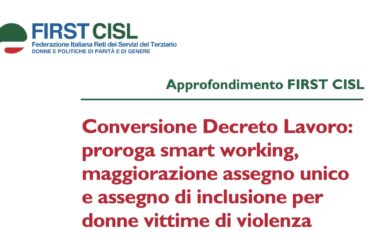 FIRST CISL
Federazione Italiana Reti dei Servizi del Terziario
DONNE E POLITICHE DI PARITÀ E DI GENERE

Approfondimento FIRST CISL

Conversione Decreto Lavoro: proroga smart working, maggiorazione assegno unico e assegno di inclusione per donne vittime di violenza